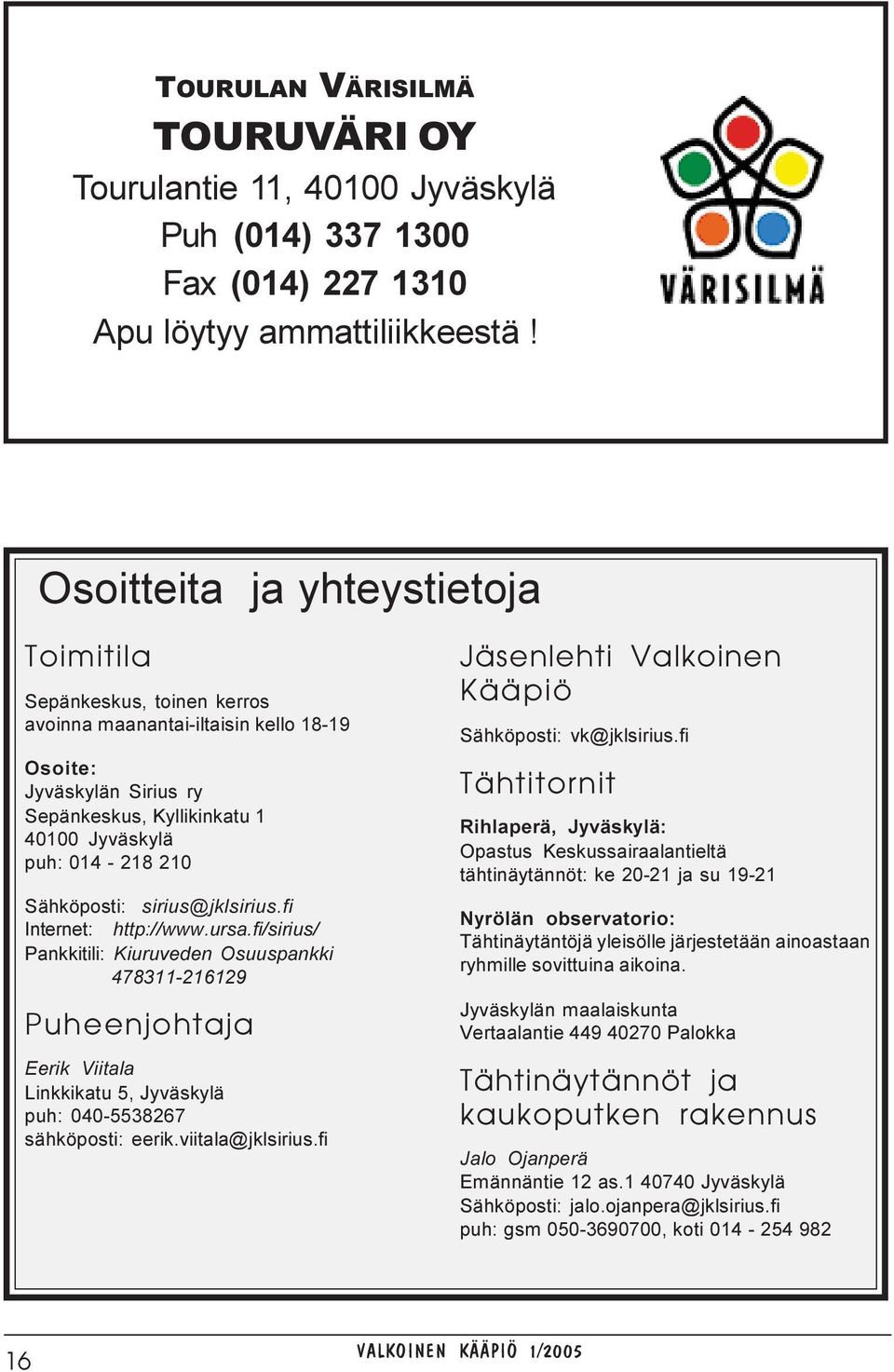 TOURULAN VÄRISILMÄ
TOURUVÄRI OY
Tourulantie 11, 40100 Jyväskylä
Puh (014) 337 1300
Fax (014) 227 1310
Apu löytyy ammattiliikkeestä !

VÄRISILMÄ

Osoitteita ja yhteystietoja

Toimitila

Sepänkeskus, toinen kerros
avoinna maanantai-iltaisin kello 18-19

Osoite:
Jyväskylän Sirius ry
Sepänkeskus, Kyllikinkatu 1
40100 Jyväskylä
puh: 014 - 218 210

Sähköposti: sirius@jklsirius.fi
Internet: http://www.ursa.fi/sirius/
Pankkitili: Kiuruveden Osuuspankki
478311-216129

Puheenjohtaja

Eerik Viitala
Linkkikatu 5, Jyväskylä
puh: 040-5538267
sähköposti: eerik.viitala@jklsirius.fi

Jäsenlehti Valkoinen Kääpiö

Sähköposti: vk@jklsirius.fi

Tähtitornit

Rihlaperä, Jyväskylä:
Opastus Keskussairaalantieltä
tähtinäytännöt: ke 20-21 ja su 19-21

Nyrölän observatorio:
Tähtinäytäntöjä yleisölle järjestetään ainoastaan ryhmille sovittuina aikoina.

Jyväskylän maalaiskunta
Vertaalantie 449 40270 Palokka

Tähtinäytännöt ja kaukoputken rakennus

Jalo Ojanperä
Emännäntie 12 as.1 40740 Jyväskylä
Sähköposti: jalo.ojanpera@jklsirius.fi
puh: gsm 050-3690700, koti 014 - 254 982

16
VALKOINEN KÄÄPIÖ 1/2005